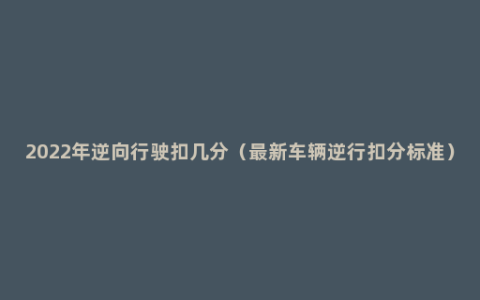 2022年逆向行驶扣几分（最新车辆逆行扣分标准）